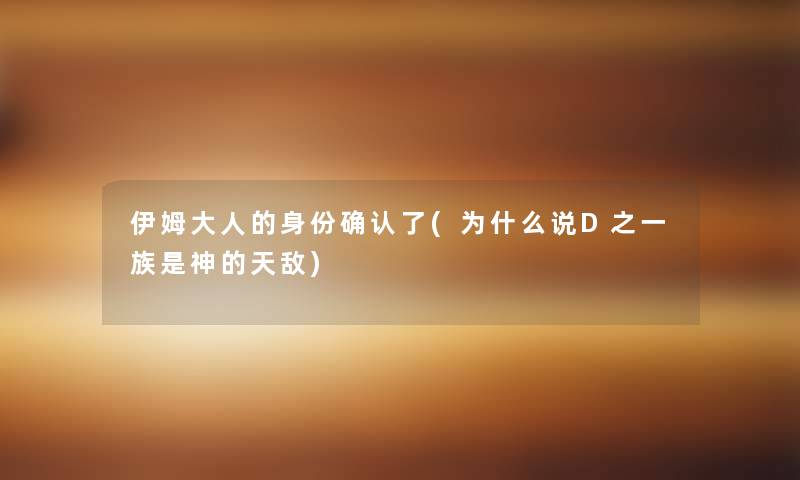 伊姆大人的身份确认了(为什么说D之一族是神的天敌)